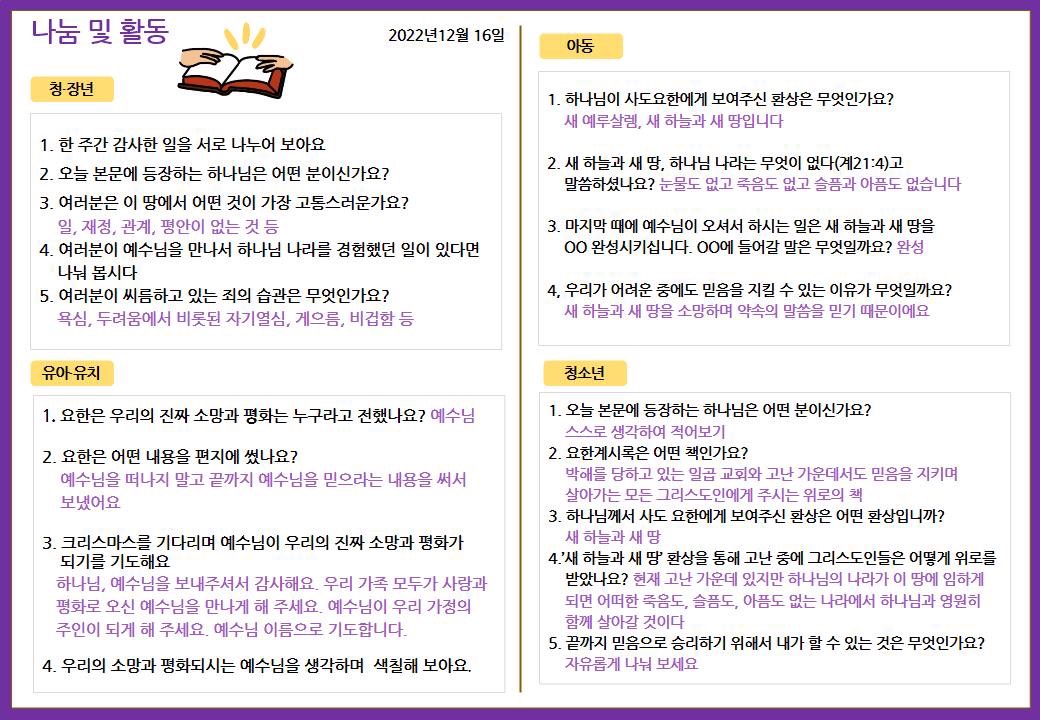 나눔 및 활동

2022년12월 16일

청·장년

1. 한 주간 감사한 일을 서로 나누어 보아요

2. 오늘 본문에 등장하는 하나님은 어떤 분이신가요?

3. 여러분은 이 땅에서 어떤 것이 가장 고통스러운가요?
일, 재정, 관계, 평안이 없는 것 등

4. 여러분이 예수님을 만나서 하나님 나라를 경험했던 일이 있다면 나눠 봅시다

5. 여러분이 씨름하고 있는 죄의 습관은 무엇인가요?
욕심, 두려움에서 비롯된 자기열심, 게으름, 비겁함 등

유아·유치

1. 요한은 우리의 진짜 소망과 평화는 누구라고 전했나요? 예수님

2. 요한은 어떤 내용을 편지에 썼나요?
예수님을 떠나지 말고 끝까지 예수님을 믿으라는 내용을 써서 보냈어요

3. 크리스마스를 기다리며 예수님이 우리의 진짜 소망과 평화가 되기를 기도해요
하나님, 예수님을 보내주셔서 감사해요. 우리 가족 모두가 사랑과 평화로 오신 예수님을 만나게 해 주세요. 예수님이 우리 가정의 주인이 되게 해 주세요. 예수님 이름으로 기도합니다.

4. 우리의 소망과 평화되시는 예수님을 생각하며 색칠해 보아요.

아동

1. 하나님이 사도요한에게 보여주신 환상은 무엇인가요?
새 예루살렘, 새 하늘과 새 땅입니다

2. 새 하늘과 새 땅, 하나님 나라는 무엇이 없다(계21:4)고 말씀하셨나요? 눈물도 없고 죽음도 없고 슬픔과 아픔도 없습니다

3. 마지막 때에 예수님이 오셔서 하시는 일은 새 하늘과 새 땅을 OO 완성시키십니다. OO에 들어갈 말은 무엇일까요? 완성

4, 우리가 어려운 중에도 믿음을 지킬 수 있는 이유가 무엇일까요?
새 하늘과 새 땅을 소망하며 약속의 말씀을 믿기 때문이에요

청소년

1. 오늘 본문에 등장하는 하나님은 어떤 분이신가요?
스스로 생각하여 적어보기

2. 요한계시록은 어떤 책인가요?
박해를 당하고 있는 일곱 교회와 고난 가운데서도 믿음을 지키며 살아가는 모든 그리스도인에게 주시는 위로의 책

3. 하나님께서 사도 요한에게 보여주신 환상은 어떤 환상입니까?
새 하늘과 새 땅

4.'새 하늘과 새 땅' 환상을 통해 고난 중에 그리스도인들은 어떻게 위로를 받았나요? 현재 고난 가운데 있지만 하나님의 나라가 이 땅에 임하게 되면 어떠한 죽음도, 슬픔도, 아픔도 없는 나라에서 하나님과 영원히 함께 살아갈 것이다

5. 끝까지 믿음으로 승리하기 위해서 내가 할 수 있는 것은 무엇인가요?
자유롭게 나눠 보세요